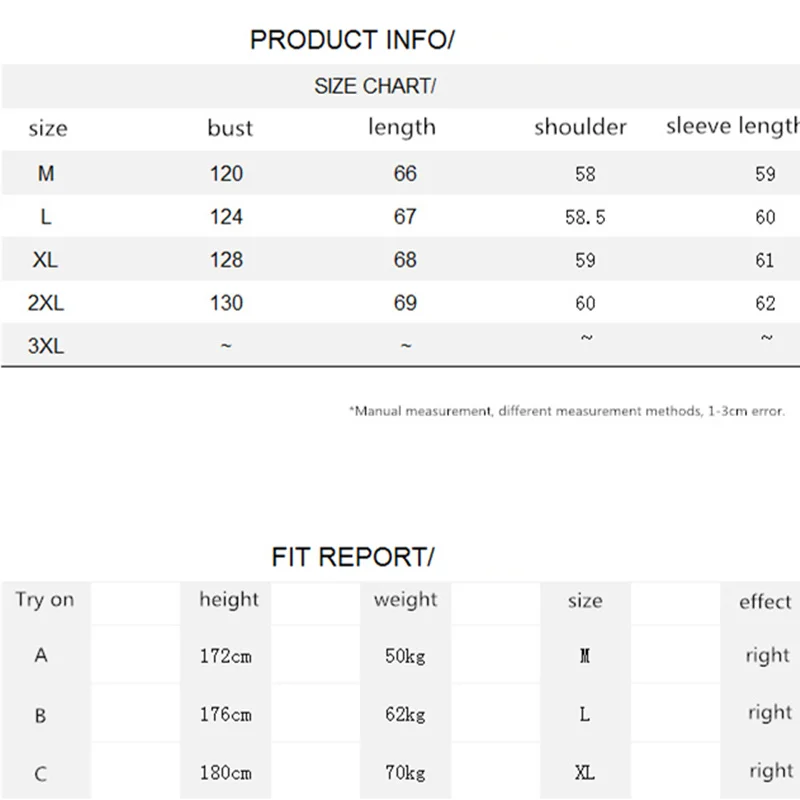 PRODUCT INFO/

SIZE CHART/

| size | bust | length | shoulder | sleeve length |
|---|---|---|---|---|
| M | 120 | 66 | 58 | 59 |
| L | 124 | 67 | 58.5 | 60 |
| XL | 128 | 68 | 59 | 61 |
| 2XL | 130 | 69 | 60 | 62 |
| 3XL | ~ | ~ | ~ | ~ |

*Manual measurement, different measurement methods, 1-3cm error.

FIT REPORT/

| Try on | height | weight | size | effect |
|---|---|---|---|---|
| A | 172cm | 50kg | M | right |
| B | 176cm | 62kg | L | right |
| C | 180cm | 70kg | XL | right |